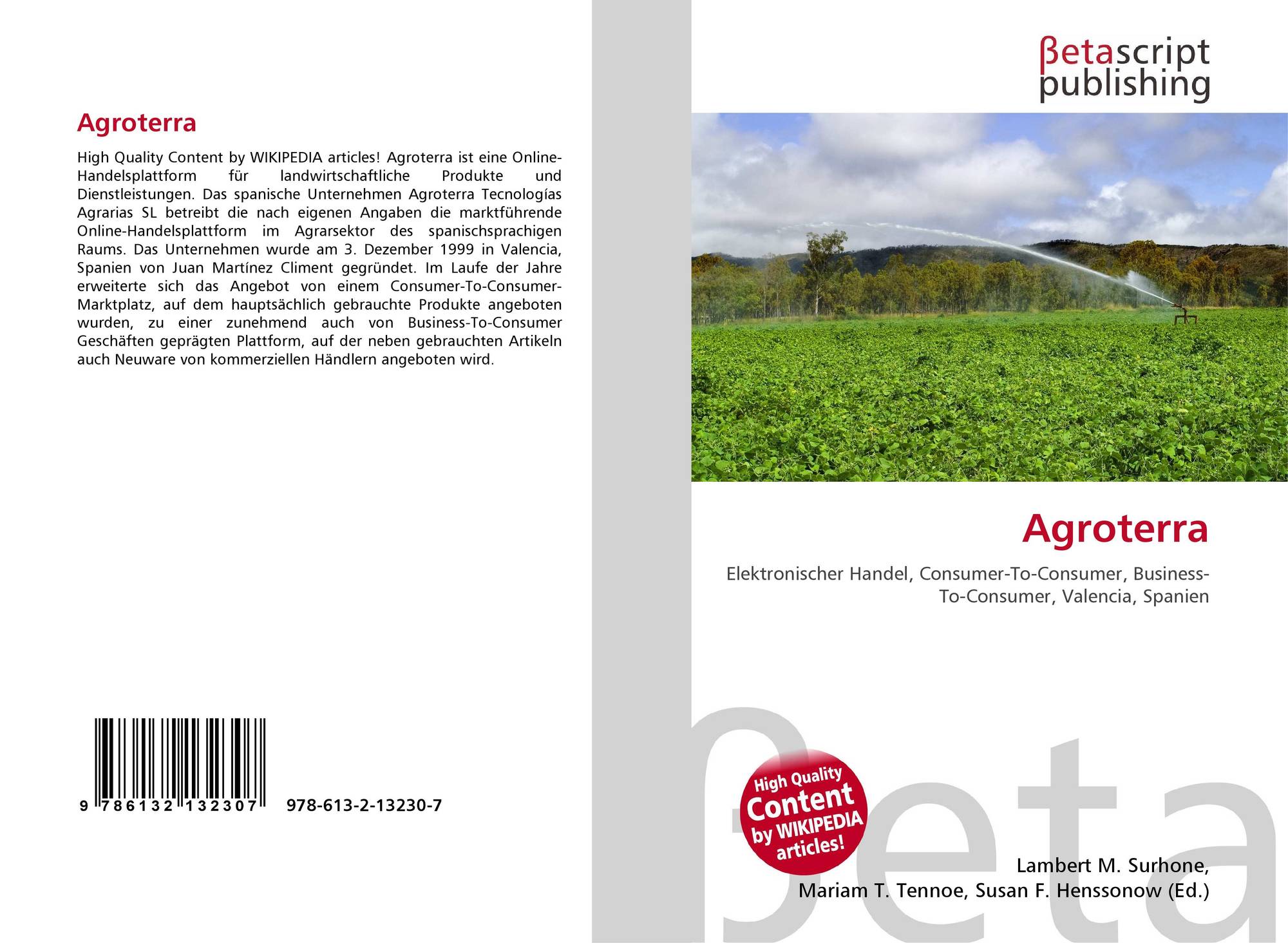 Agroterra

High Quality Content by WIKIPEDIA articles! Agroterra ist eine Online-Handelsplattform für landwirtschaftliche Produkte und Dienstleistungen. Das spanische Unternehmen Agroterra Tecnologías Agrarias SL betreibt die nach eigenen Angaben die marktführende Online-Handelsplattform im Agrarsektor des spanischsprachigen Raums. Das Unternehmen wurde am 3. Dezember 1999 in Valencia, Spanien von Juan Martínez Climent gegründet. Im Laufe der Jahre erweiterte sich das Angebot von einem Consumer-To-Consumer-Marktplatz, auf dem hauptsächlich gebrauchte Produkte angeboten wurden, zu einer zunehmend auch von Business-To-Consumer Geschäften geprägten Plattform, auf der neben gebrauchten Artikeln auch Neuware von kommerziellen Händlern angeboten wird.

9 786132 132307 978-613-2-13230-7

βetascript publishing

Agroterra

Elektronischer Handel, Consumer-To-Consumer, Business-To-Consumer, Valencia, Spanien

High Quality Content by WIKIPEDIA articles!

Lambert M. Surhone,
Mariam T. Tennoe, Susan F. Henssonow (Ed.)

βeta